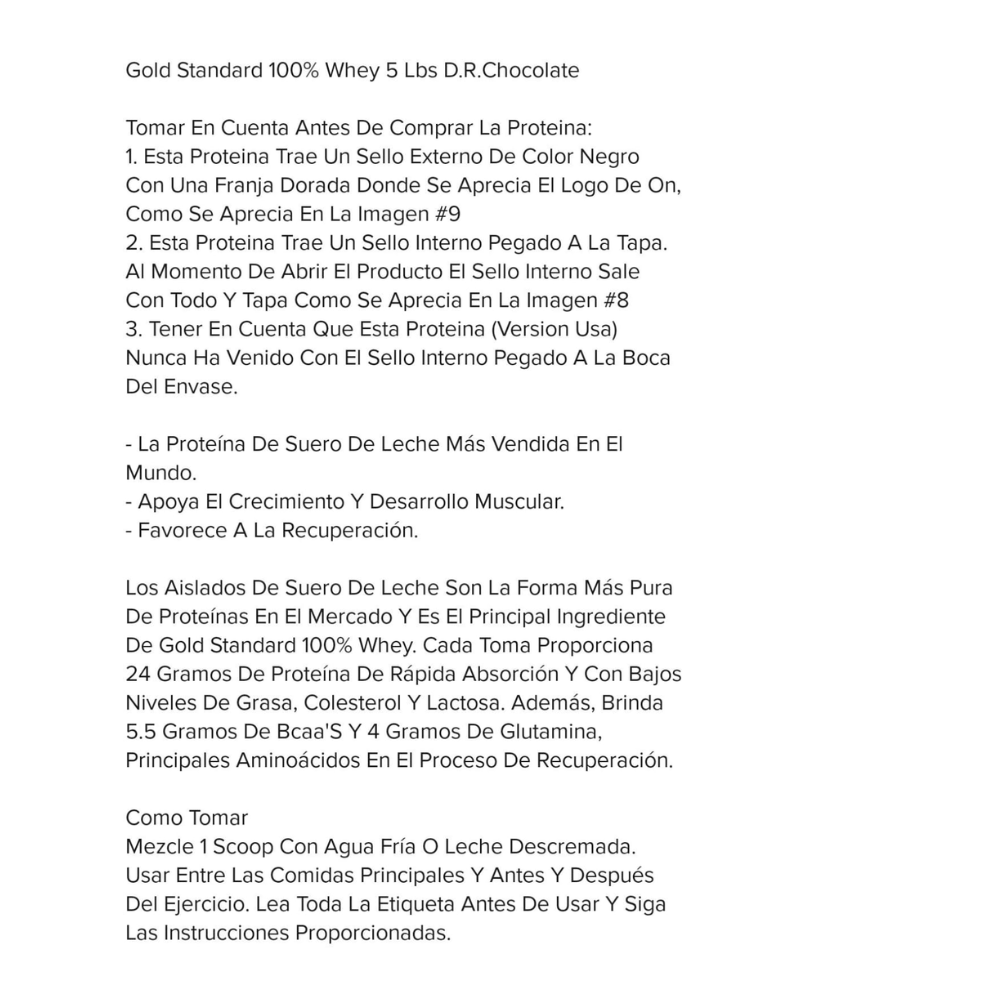 Gold Standard 100% Whey 5 Lbs D.R.Chocolate

Tomar En Cuenta Antes De Comprar La Proteina:
1. Esta Proteina Trae Un Sello Externo De Color Negro Con Una Franja Dorada Donde Se Aprecia El Logo De On, Como Se Aprecia En La Imagen #9
2. Esta Proteina Trae Un Sello Interno Pegado A La Tapa. Al Momento De Abrir El Producto El Sello Interno Sale Con Todo Y Tapa Como Se Aprecia En La Imagen #8
3. Tener En Cuenta Que Esta Proteina (Version Usa) Nunca Ha Venido Con El Sello Interno Pegado A La Boca Del Envase.

- La Proteína De Suero De Leche Más Vendida En El Mundo.
- Apoya El Crecimiento Y Desarrollo Muscular.
- Favorece A La Recuperación.

Los Aislados De Suero De Leche Son La Forma Más Pura De Proteínas En El Mercado Y Es El Principal Ingrediente De Gold Standard 100% Whey. Cada Toma Proporciona 24 Gramos De Proteína De Rápida Absorción Y Con Bajos Niveles De Grasa, Colesterol Y Lactosa. Además, Brinda 5.5 Gramos De Bcaa'S Y 4 Gramos De Glutamina, Principales Aminoácidos En El Proceso De Recuperación.

Como Tomar
Mezcle 1 Scoop Con Agua Fría O Leche Descremada. Usar Entre Las Comidas Principales Y Antes Y Después Del Ejercicio. Lea Toda La Etiqueta Antes De Usar Y Siga Las Instrucciones Proporcionadas.